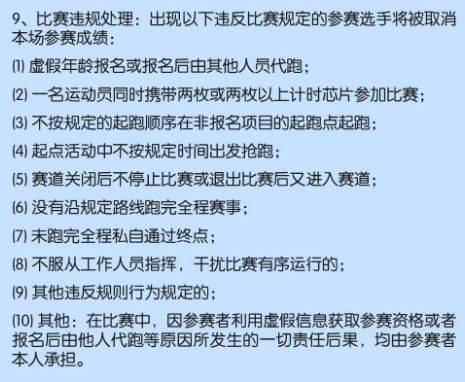 9、比赛违规处理：出现以下违反比赛规定的参赛选手将被取消本场参赛成绩：

⑴ 虚假年龄报名或报名后由其他人员代跑；

⑵ 一名运动员同时携带两枚或两枚以上计时芯片参加比赛；

⑶ 不按规定的起跑顺序在非报名项目的起跑点起跑；

⑷ 起点活动中不按规定时间出发抢跑；

⑸ 赛道关闭后不停止比赛或退出比赛后又进入赛道；

⑹ 没有沿规定路线跑完全程赛事；

⑺ 未跑完全程私自通过终点；

⑻ 不服从工作人员指挥，干扰比赛有序运行的；

⑼ 其他违反规则行为规定的；

⑽ 其他：在比赛中，因参赛者利用虚假信息获取参赛资格或者报名后由他人代跑等原因所发生的一切责任后果，均由参赛者本人承担。